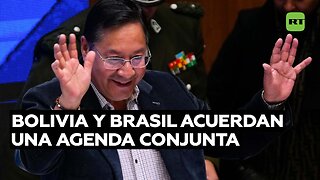 RT

BOLIVIA Y BRASIL ACUERDAN UNA AGENDA CONJUNTA